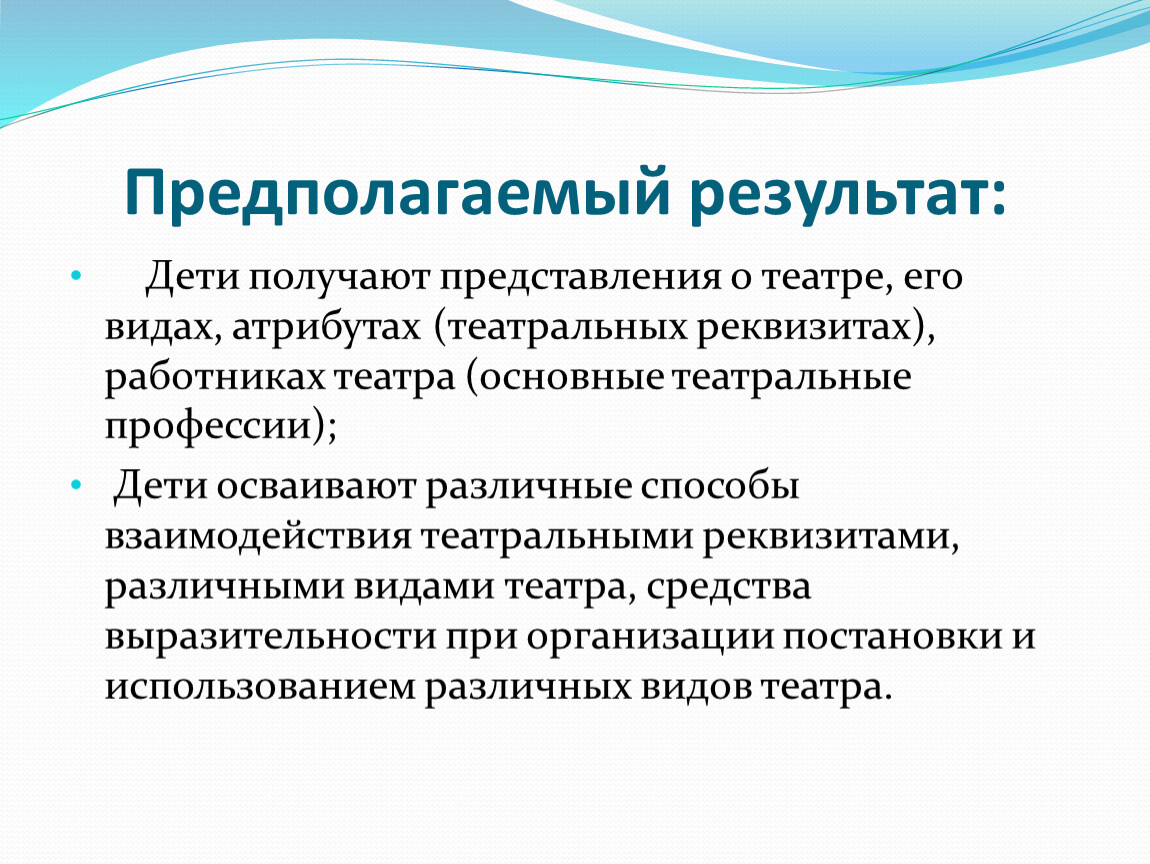 Предполагаемый результат:

• Дети получают представления о театре, его видах, атрибутах (театральных реквизитах), работниках театра (основные театральные профессии);

• Дети осваивают различные способы взаимодействия театральными реквизитами, различными видами театра, средства выразительности при организации постановки и использованием различных видов театра.